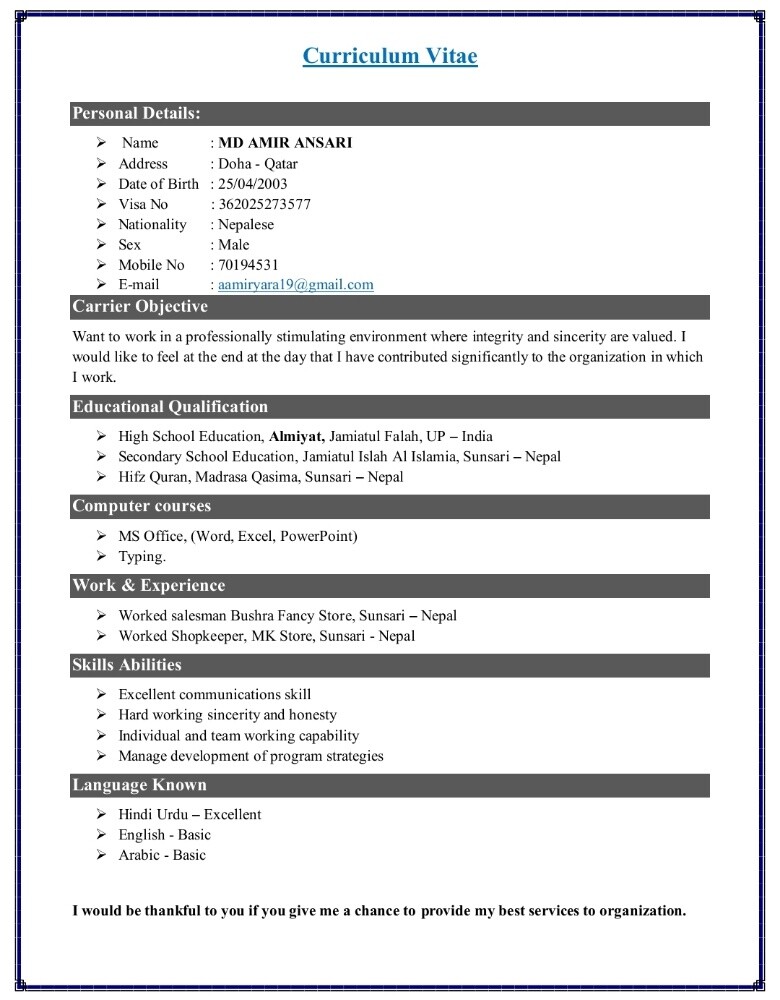 Curriculum Vitae

Personal Details:

➢ Name : MD AMIR ANSARI
➢ Address : Doha - Qatar
➢ Date of Birth : 25/04/2003
➢ Visa No : 362025273577
➢ Nationality : Nepalese
➢ Sex : Male
➢ Mobile No : 70194531
➢ E-mail : aamiryara19@gmail.com

Carrier Objective

Want to work in a professionally stimulating environment where integrity and sincerity are valued. I would like to feel at the end at the day that I have contributed significantly to the organization in which I work.

Educational Qualification

➢ High School Education, Almiyat, Jamiatul Falah, UP – India
➢ Secondary School Education, Jamiatul Islah Al Islamia, Sunsari – Nepal
➢ Hifz Quran, Madrasa Qasima, Sunsari – Nepal

Computer courses

➢ MS Office, (Word, Excel, PowerPoint)
➢ Typing.

Work & Experience

➢ Worked salesman Bushra Fancy Store, Sunsari – Nepal
➢ Worked Shopkeeper, MK Store, Sunsari - Nepal

Skills Abilities

➢ Excellent communications skill
➢ Hard working sincerity and honesty
➢ Individual and team working capability
➢ Manage development of program strategies

Language Known

➢ Hindi Urdu – Excellent
➢ English - Basic
➢ Arabic - Basic

I would be thankful to you if you give me a chance to provide my best services to organization.